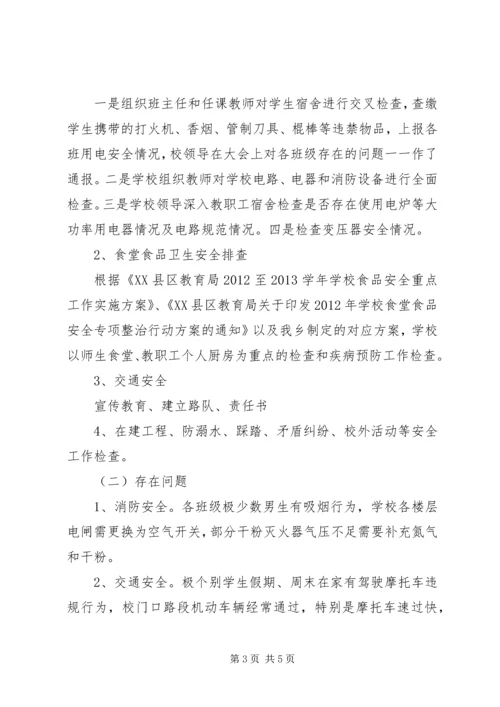 一是组织班主任和任课教师对学生宿舍进行交叉检查，查缴学生携带的打火机、香烟、管制刀具、棍棒等违禁物品，上报各班用电安全情况，校领导在大会上对各班级存在的问题一一作了通报。二是学校组织教师对学校电路、电器和消防设备进行全面检查。三是学校领导深入教职工宿舍检查是否存在使用电炉等大功率用电器情况及电路规范情况。四是检查变压器安全情况。

2、食堂食品卫生安全排查

根据《XX县区教育局2012至2013学年学校食品安全重点工作实施方案》、《XX县区教育局关于印发2012年学校食堂食品安全专项整治行动方案的通知》以及我乡制定的对应方案，学校以师生食堂、教职工个人厨房为重点的检查和疾病预防工作检查。

3、交通安全

宣传教育、建立路队、责任书

4、在建工程、防溺水、踩踏、矛盾纠纷、校外活动等安全工作检查。

（二）存在问题

1、消防安全。各班级极少数男生有吸烟行为，学校各楼层电闸需更换为空气开关，部分干粉灭火器气压不足需要补充氮气和干粉。

2、交通安全。极个别学生假期、周末在家有驾驶摩托车违规行为，校门口路段机动车辆经常通过，特别是摩托车速过快，

第3页 共5页